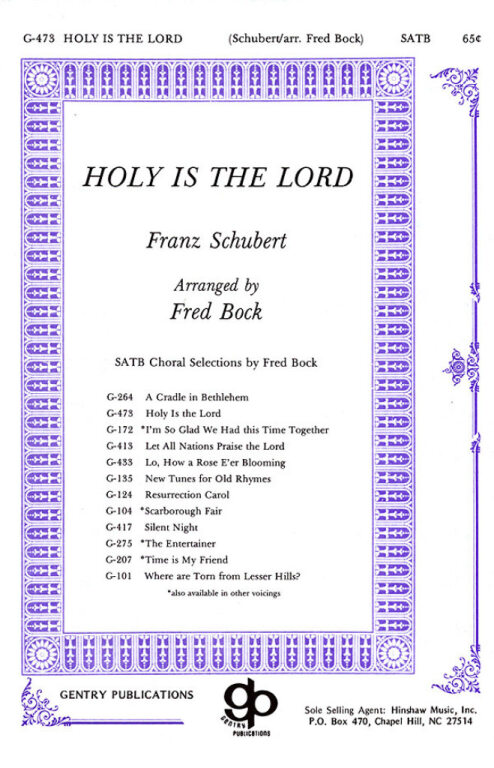 G-473 HOLY IS THE LORD (Schubert/arr. Fred Bock) SATB 65¢

HOLY IS THE LORD

Franz Schubert

Arranged by
Fred Bock

SATB Choral Selections by Fred Bock

G-264 A Cradle in Bethlehem
G-473 Holy Is the Lord
G-172 *I'm So Glad We Had this Time Together
G-413 Let All Nations Praise the Lord
G-433 Lo, How a Rose E'er Blooming
G-135 New Tunes for Old Rhymes
G-124 Resurrection Carol
G-104 *Scarborough Fair
G-417 Silent Night
G-275 *The Entertainer
G-207 *Time is My Friend
G-101 Where are Torn from Lesser Hills?

*also available in other voicings

GENTRY PUBLICATIONS

gp
GENTRY PUBLICATIONS

Sole Selling Agent: Hinshaw Music, Inc.
P.O. Box 470, Chapel Hill, NC 27514